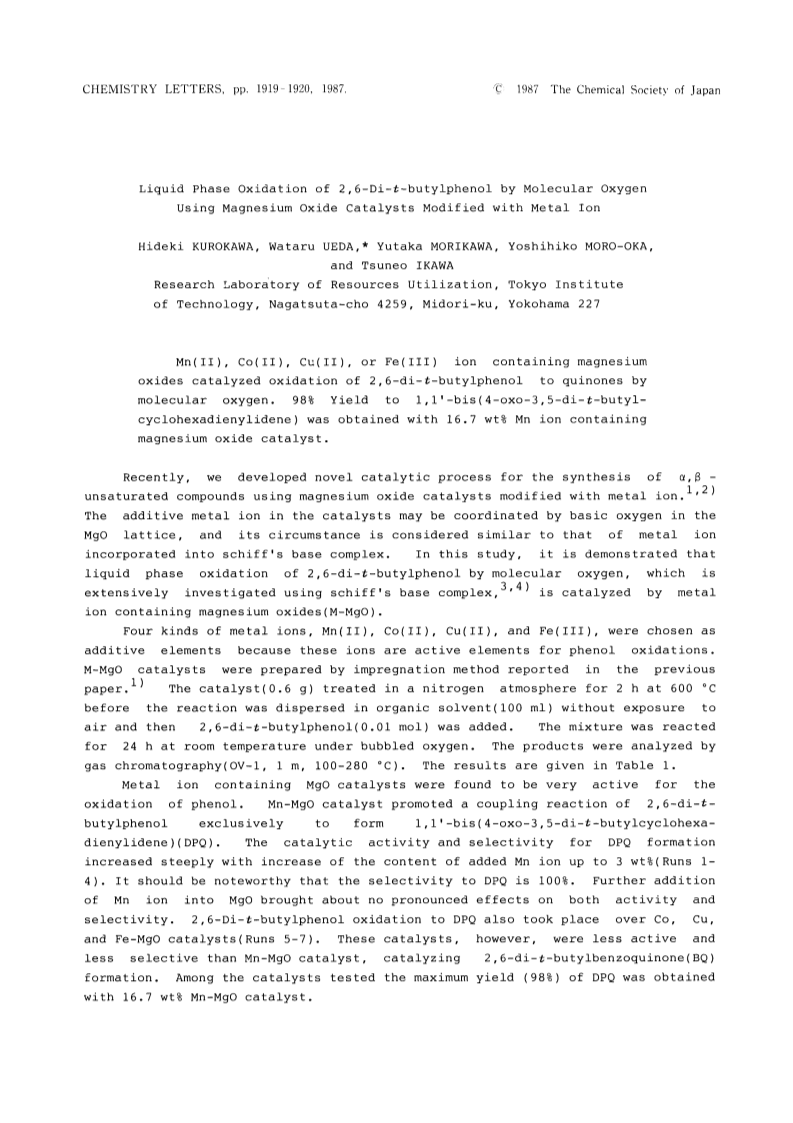 CHEMISTRY LETTERS, pp. 1919-1920, 1987. © 1987 The Chemical Society of Japan

Liquid Phase Oxidation of 2,6-Di-$t$-butylphenol by Molecular Oxygen Using Magnesium Oxide Catalysts Modified with Metal Ion

Hideki KUROKAWA, Wataru UEDA,* Yutaka MORIKAWA, Yoshihiko MORO-OKA, and Tsuneo IKAWA
Research Laboratory of Resources Utilization, Tokyo Institute of Technology, Nagatsuta-cho 4259, Midori-ku, Yokohama 227

Mn(II), Co(II), Cu(II), or Fe(III) ion containing magnesium oxides catalyzed oxidation of 2,6-di-$t$-butylphenol to quinones by molecular oxygen. 98% Yield to 1,1'-bis(4-oxo-3,5-di-$t$-butylcyclohexadienylidene) was obtained with 16.7 wt% Mn ion containing magnesium oxide catalyst.

Recently, we developed novel catalytic process for the synthesis of $\alpha,\beta$-unsaturated compounds using magnesium oxide catalysts modified with metal ion.$^{1,2)}$ The additive metal ion in the catalysts may be coordinated by basic oxygen in the MgO lattice, and its circumstance is considered similar to that of metal ion incorporated into schiff's base complex. In this study, it is demonstrated that liquid phase oxidation of 2,6-di-$t$-butylphenol by molecular oxygen, which is extensively investigated using schiff's base complex,$^{3,4)}$ is catalyzed by metal ion containing magnesium oxides(M-MgO).

Four kinds of metal ions, Mn(II), Co(II), Cu(II), and Fe(III), were chosen as additive elements because these ions are active elements for phenol oxidations. M-MgO catalysts were prepared by impregnation method reported in the previous paper.$^{1)}$ The catalyst(0.6 g) treated in a nitrogen atmosphere for 2 h at 600 °C before the reaction was dispersed in organic solvent(100 ml) without exposure to air and then 2,6-di-$t$-butylphenol(0.01 mol) was added. The mixture was reacted for 24 h at room temperature under bubbled oxygen. The products were analyzed by gas chromatography(OV-1, 1 m, 100-280 °C). The results are given in Table 1.

Metal ion containing MgO catalysts were found to be very active for the oxidation of phenol. Mn-MgO catalyst promoted a coupling reaction of 2,6-di-$t$-butylphenol exclusively to form 1,1'-bis(4-oxo-3,5-di-$t$-butylcyclohexadienylidene)(DPQ). The catalytic activity and selectivity for DPQ formation increased steeply with increase of the content of added Mn ion up to 3 wt%(Runs 1-4). It should be noteworthy that the selectivity to DPQ is 100%. Further addition of Mn ion into MgO brought about no pronounced effects on both activity and selectivity. 2,6-Di-$t$-butylphenol oxidation to DPQ also took place over Co, Cu, and Fe-MgO catalysts(Runs 5-7). These catalysts, however, were less active and less selective than Mn-MgO catalyst, catalyzing 2,6-di-$t$-butylbenzoquinone(BQ) formation. Among the catalysts tested the maximum yield (98%) of DPQ was obtained with 16.7 wt% Mn-MgO catalyst.